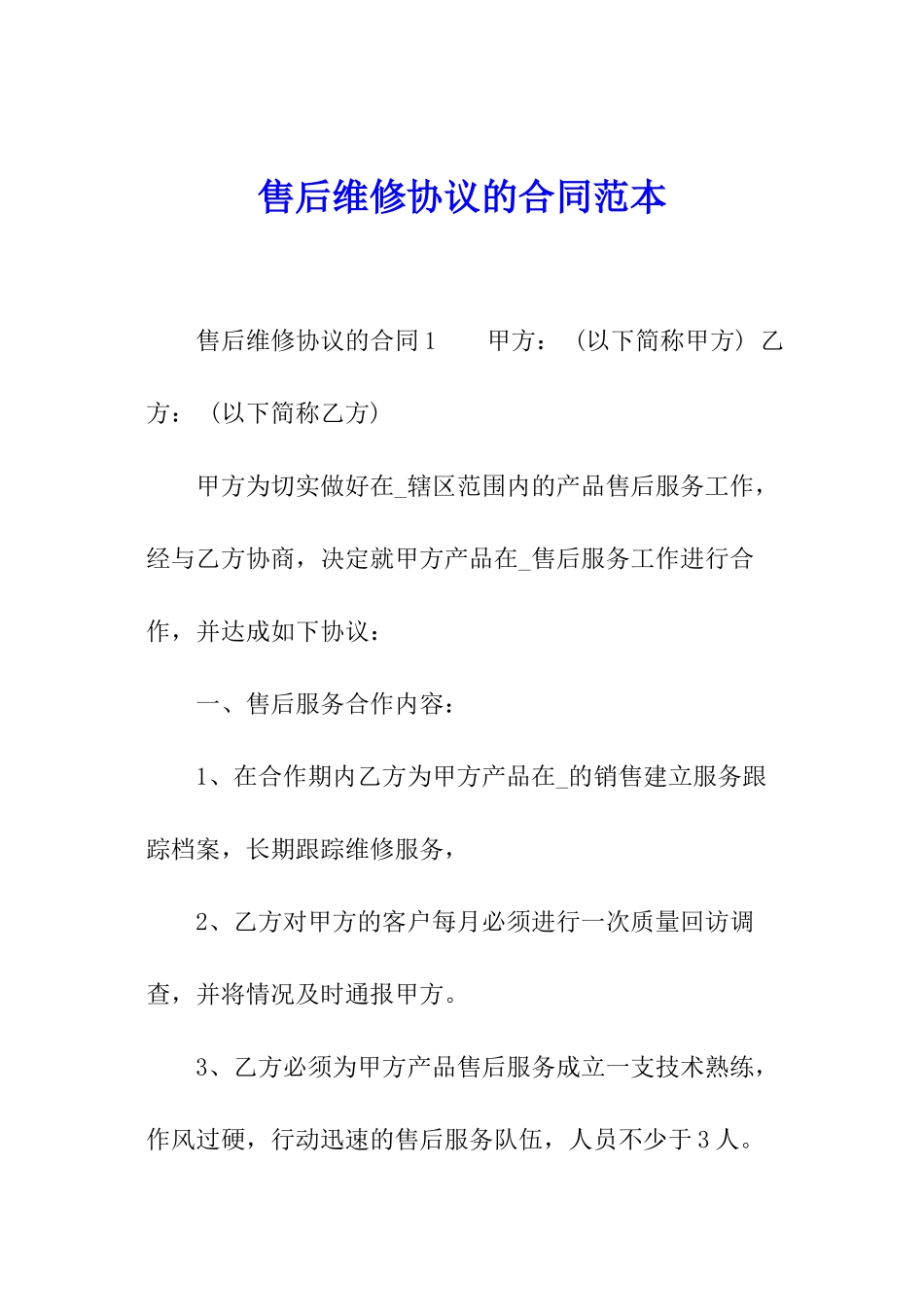 售后维修协议的合同范本

售后维修协议的合同1　　甲方：（以下简称甲方）乙方：（以下简称乙方）

甲方为切实做好在_辖区范围内的产品售后服务工作，经与乙方协商，决定就甲方产品在_售后服务工作进行合作，并达成如下协议：

一、售后服务合作内容：

1、在合作期内乙方为甲方产品在_的销售建立服务跟踪档案，长期跟踪维修服务，

2、乙方对甲方的客户每月必须进行一次质量回访调查，并将情况及时通报甲方。

3、乙方必须为甲方产品售后服务成立一支技术熟练，作风过硬，行动迅速的售后服务队伍，人员不少于3人。